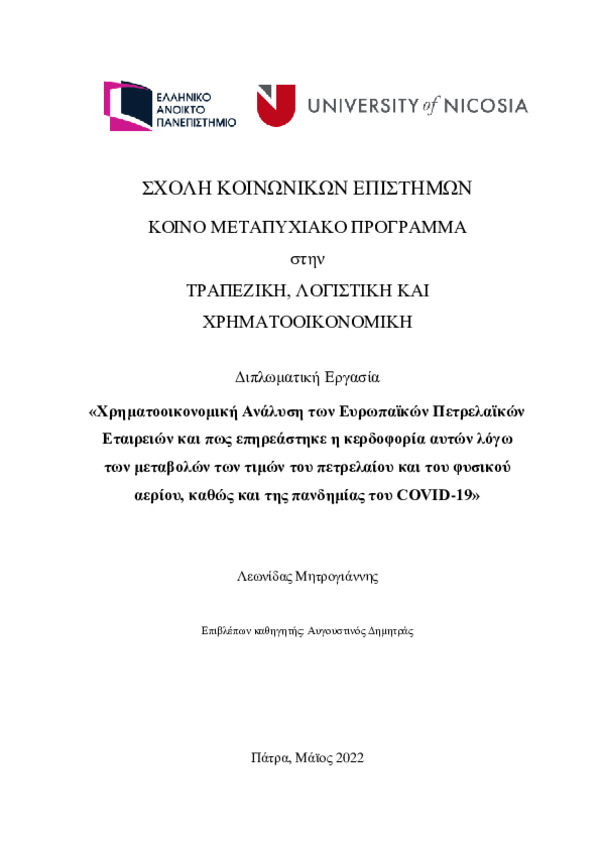 ΕΛΛΗΝΙΚΟ ΑΝΟΙΚΤΟ ΠΑΝΕΠΙΣΤΗΜΙΟ

UNIVERSITY of NICOSIA

ΣΧΟΛΗ ΚΟΙΝΩΝΙΚΩΝ ΕΠΙΣΤΗΜΩΝ

ΚΟΙΝΟ ΜΕΤΑΠΤΥΧΙΑΚΟ ΠΡΟΓΡΑΜΜΑ

στην

ΤΡΑΠΕΖΙΚΗ, ΛΟΓΙΣΤΙΚΗ ΚΑΙ ΧΡΗΜΑΤΟΟΙΚΟΝΟΜΙΚΗ

Διπλωματική Εργασία

«Χρηματοοικονομική Ανάλυση των Ευρωπαϊκών Πετρελαϊκών Εταιρειών και πως επηρεάστηκε η κερδοφορία αυτών λόγω των μεταβολών των τιμών του πετρελαίου και του φυσικού αερίου, καθώς και της πανδημίας του COVID-19»

Λεωνίδας Μητρογιάννης

Επιβλέπων καθηγητής: Αυγουστινός Δημητράς

Πάτρα, Μάϊος 2022